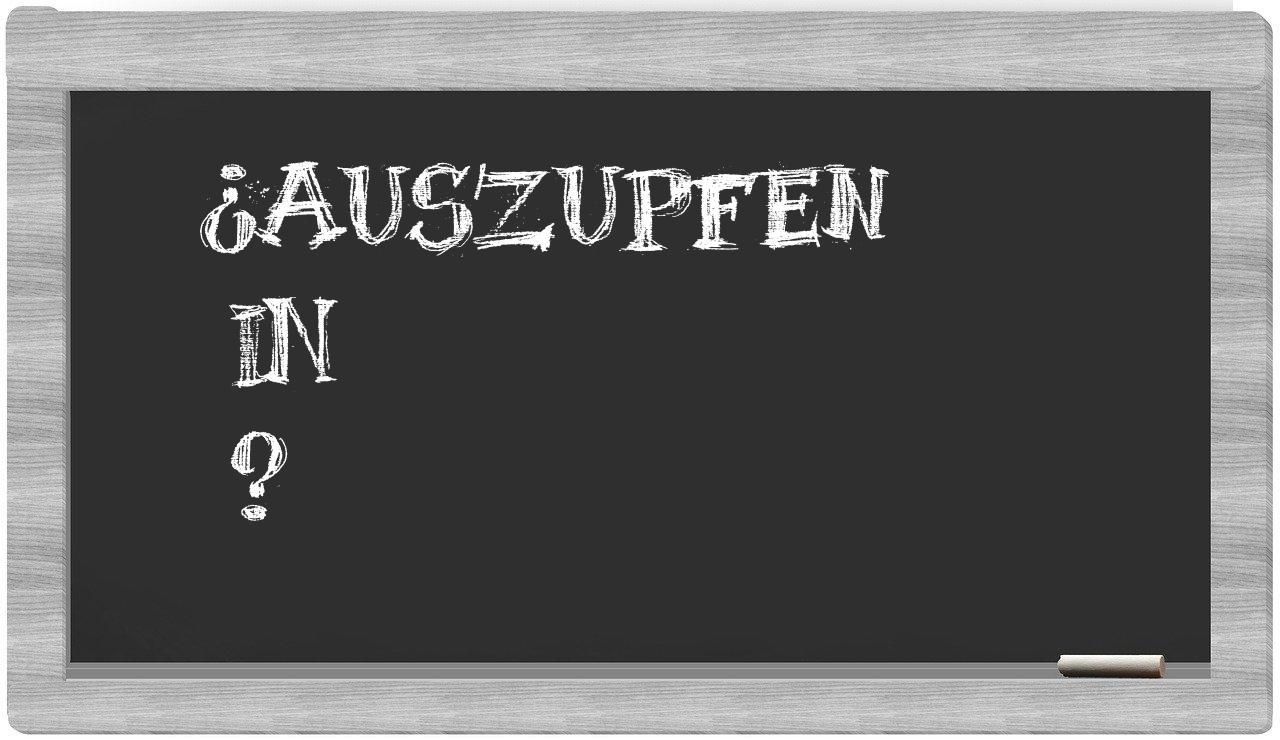 ¿AUSZUPFEN
IN
?